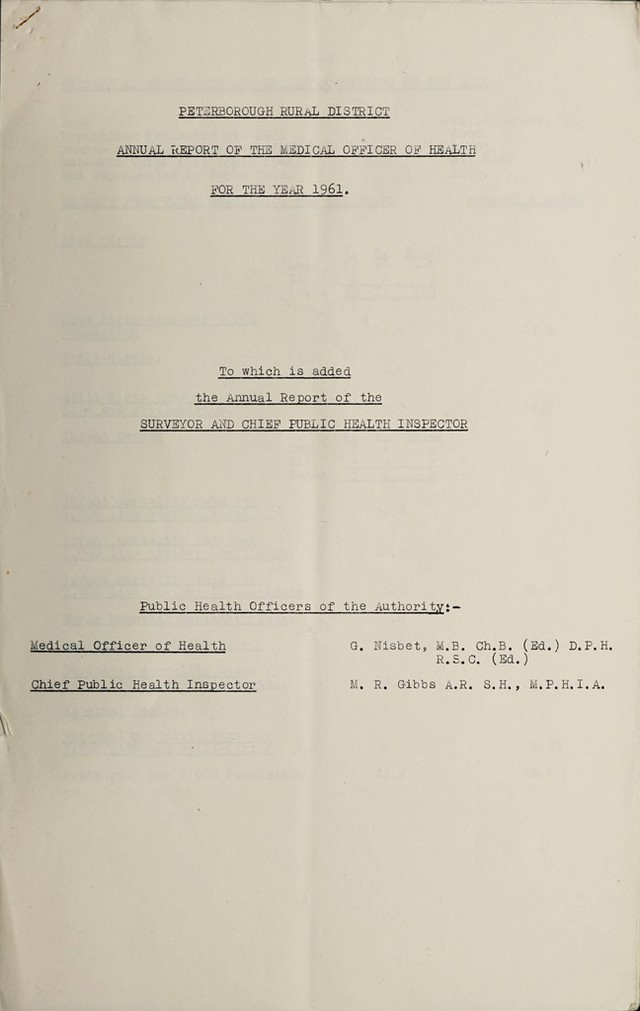 PETERBOROUGH RURAL DISTRICT

ANNUAL REPORT OF THE MEDICAL OFFICER OF HEALTH

FOR THE YEAR 1961.

To which is added

the Annual Report of the

SURVEYOR AND CHIEF PUBLIC HEALTH INSPECTOR

Public Health Officers of the Authority:-

Medical Officer of Health G. Nisbet, M.B. Ch.B. (Ed.) D.P.H. R.S.C. (Ed.)

Chief Public Health Inspector M. R. Gibbs A.R. S.H., M.P.H.I.A.